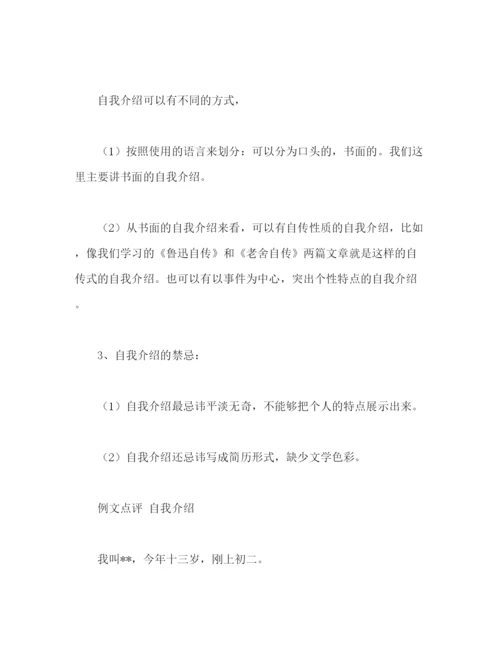 自我介绍可以有不同的方式，

（1）按照使用的语言来划分：可以分为口头的，书面的。我们这里主要讲书面的自我介绍。

（2）从书面的自我介绍来看，可以有自传性质的自我介绍，比如，像我们学习的《鲁迅自传》和《老舍自传》两篇文章就是这样的自传式的自我介绍。也可以有以事件为中心，突出个性特点的自我介绍。

3、自我介绍的禁忌：

（1）自我介绍最忌讳平淡无奇，不能够把个人的特点展示出来。

（2）自我介绍还忌讳写成简历形式，缺少文学色彩。

例文点评 自我介绍

我叫**，今年十三岁，刚上初二。